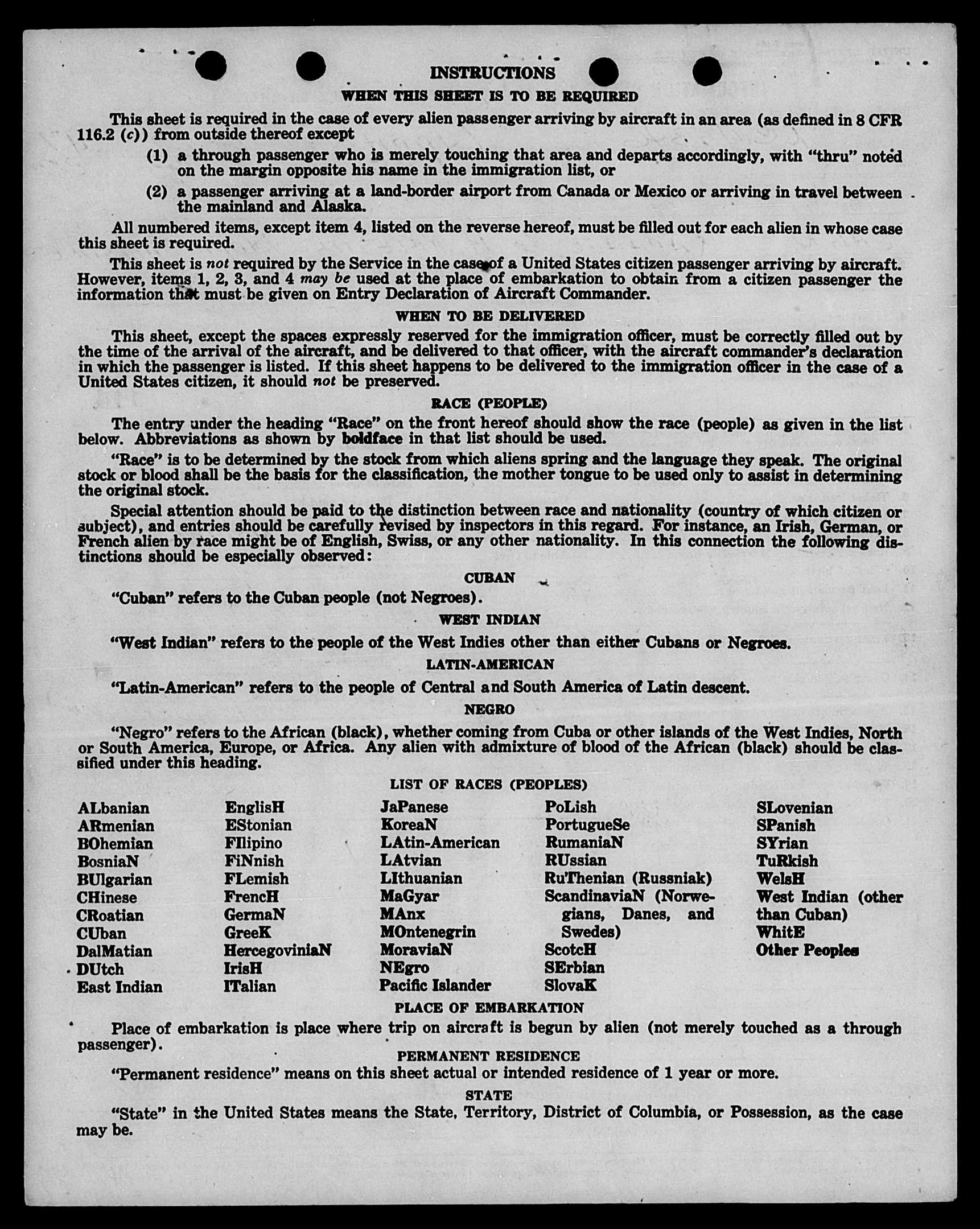 INSTRUCTIONS

WHEN THIS SHEET IS TO BE REQUIRED

This sheet is required in the case of every alien passenger arriving by aircraft in an area (as defined in 8 CFR 116.2 (c)) from outside thereof except

(1) a through passenger who is merely touching that area and departs accordingly, with "thru" noted on the margin opposite his name in the immigration list, or

(2) a passenger arriving at a land-border airport from Canada or Mexico or arriving in travel between the mainland and Alaska.

All numbered items, except item 4, listed on the reverse hereof, must be filled out for each alien in whose case this sheet is required.

This sheet is not required by the Service in the case of a United States citizen passenger arriving by aircraft. However, items 1, 2, 3, and 4 may be used at the place of embarkation to obtain from a citizen passenger the information that must be given on Entry Declaration of Aircraft Commander.

WHEN TO BE DELIVERED

This sheet, except the spaces expressly reserved for the immigration officer, must be correctly filled out by the time of the arrival of the aircraft, and be delivered to that officer, with the aircraft commander's declaration in which the passenger is listed. If this sheet happens to be delivered to the immigration officer in the case of a United States citizen, it should not be preserved.

RACE (PEOPLE)

The entry under the heading "Race" on the front hereof should show the race (people) as given in the list below. Abbreviations as shown by boldface in that list should be used.

"Race" is to be determined by the stock from which aliens spring and the language they speak. The original stock or blood shall be the basis for the classification, the mother tongue to be used only to assist in determining the original stock.

Special attention should be paid to the distinction between race and nationality (country of which citizen or subject), and entries should be carefully revised by inspectors in this regard. For instance, an Irish, German, or French alien by race might be of English, Swiss, or any other nationality. In this connection the following distinctions should be especially observed:

CUBAN

"Cuban" refers to the Cuban people (not Negroes).

WEST INDIAN

"West Indian" refers to the people of the West Indies other than either Cubans or Negroes.

LATIN-AMERICAN

"Latin-American" refers to the people of Central and South America of Latin descent.

NEGRO

"Negro" refers to the African (black), whether coming from Cuba or other islands of the West Indies, North or South America, Europe, or Africa. Any alien with admixture of blood of the African (black) should be classified under this heading.

LIST OF RACES (PEOPLES)

ALbanian
ARmenian
BOhemian
BosniaN
BUlgarian
CHinese
CRoatian
CUban
DalMatian
DUtch
East Indian

EnglisH
EStonian
FIlipino
FiNnish
FLemish
FrencH
GermaN
GreeK
HercegoviniaN
IrisH
ITalian

JaPanese
KoreaN
LAtin-American
LAtvian
LIthuanian
MaGyar
MAnx
MOntenegrin
MoraviaN
NEgro
Pacific Islander

PoLish
PortugueSe
RumaniaN
RUssian
RuThenian (Russniak)
ScandinaviaN (Norwegians, Danes, and Swedes)
ScotcH
SErbian
SlovaK

SLovenian
SPanish
SYrian
TuRkish
WelsH
West Indian (other than Cuban)
WhitE
Other Peoples

PLACE OF EMBARKATION

Place of embarkation is place where trip on aircraft is begun by alien (not merely touched as a through passenger).

PERMANENT RESIDENCE

"Permanent residence" means on this sheet actual or intended residence of 1 year or more.

STATE

"State" in the United States means the State, Territory, District of Columbia, or Possession, as the case may be.